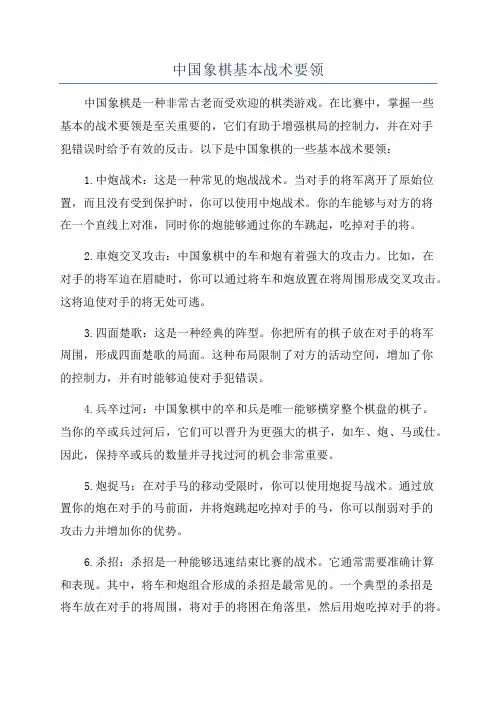 中国象棋基本战术要领

中国象棋是一种非常古老而受欢迎的棋类游戏。在比赛中，掌握一些基本的战术要领是至关重要的，它们有助于增强棋局的控制力，并在对手犯错误时给予有效的反击。以下是中国象棋的一些基本战术要领：

1.中炮战术：这是一种常见的炮战战术。当对手的将军离开了原始位置，而且没有受到保护时，你可以使用中炮战术。你的车能够与对方的将在一个直线上对准，同时你的炮能够通过你的车跳起，吃掉对手的将。

2.車炮交叉攻击：中国象棋中的车和炮有着强大的攻击力。比如，在对手的将军迫在眉睫时，你可以通过将车和炮放置在将周围形成交叉攻击。这将迫使对手的将无处可逃。

3.四面楚歌：这是一种经典的阵型。你把所有的棋子放在对手的将军周围，形成四面楚歌的局面。这种布局限制了对方的活动空间，增加了你的控制力，并有时能够迫使对手犯错误。

4.兵卒过河：中国象棋中的卒和兵是唯一能够横穿整个棋盘的棋子。当你的卒或兵过河后，它们可以晋升为更强大的棋子，如车、炮、马或仕。因此，保持卒或兵的数量并寻找过河的机会非常重要。

5.炮捉马：在对手马的移动受限时，你可以使用炮捉马战术。通过放置你的炮在对手的马前面，并将炮跳起吃掉对手的马，你可以削弱对手的攻击力并增加你的优势。

6.杀招：杀招是一种能够迅速结束比赛的战术。它通常需要准确计算和表现。其中，将车和炮组合形成的杀招是最常见的。一个典型的杀招是将车放在对手的将周围，将对手的将困在角落里，然后用炮吃掉对手的将。